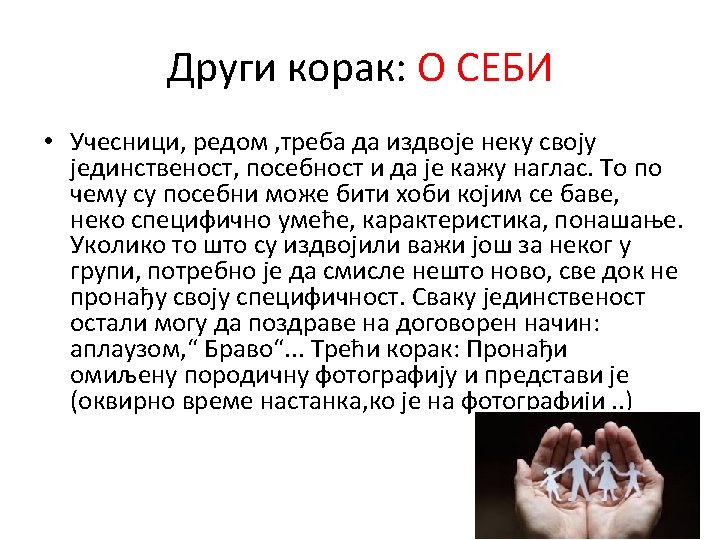 Други корак: О СЕБИ

• Учесници, редом ,треба да издвоје неку своју јединственост, посебност и да је кажу наглас. То по чему су посебни може бити хоби којим се баве, неко специфично умеће, карактеристика, понашање. Уколико то што су издвојили важи још за неког у групи, потребно је да смисле нешто ново, све док не пронађу своју специфичност. Сваку јединственост остали могу да поздраве на договорен начин: аплаузом,“ Браво“... Трећи корак: Пронађи омиљену породичну фотографију и представи је (оквирно време настанка,ко је на фотографији ..)